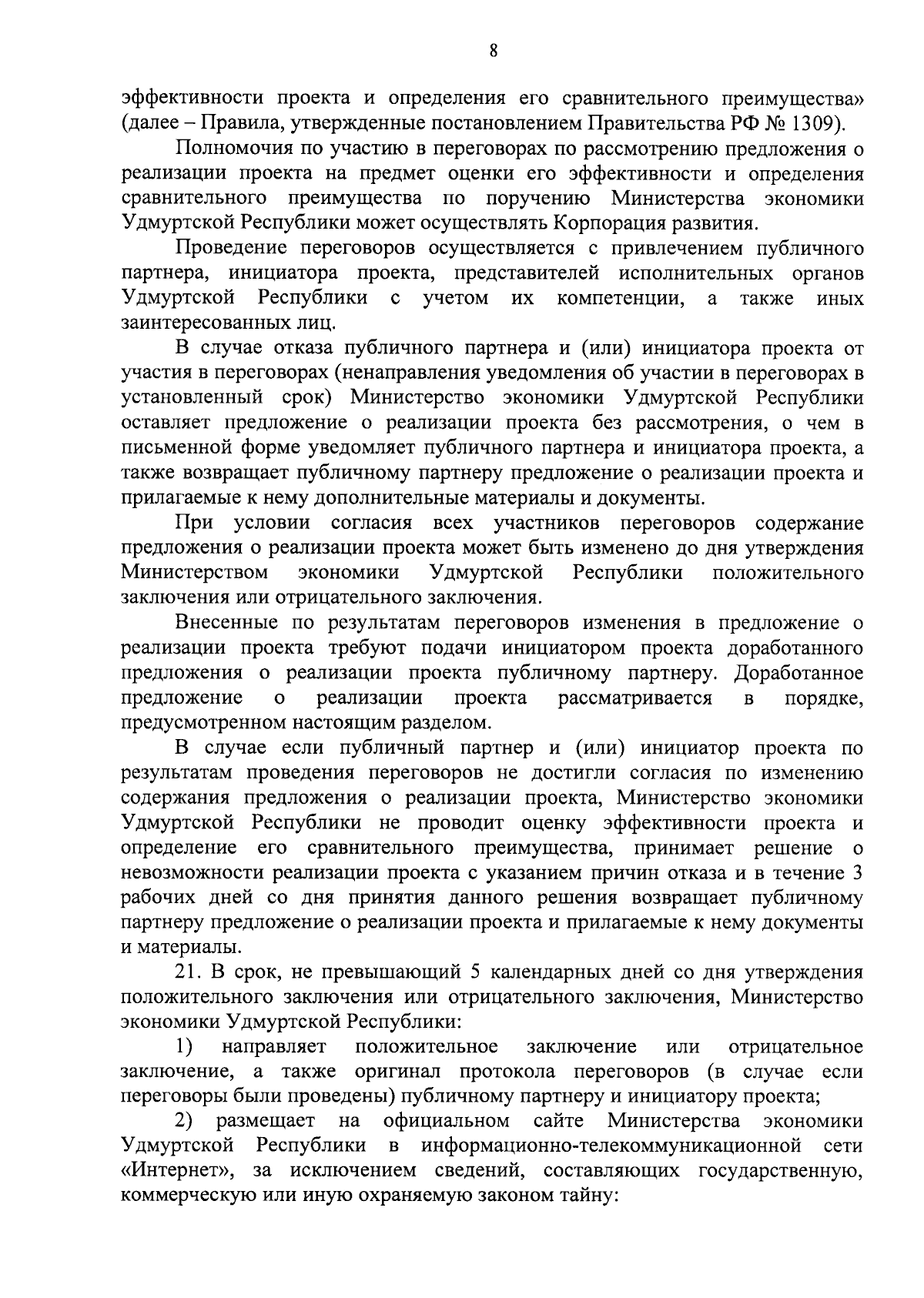 8

эффективности проекта и определения его сравнительного преимущества» (далее – Правила, утвержденные постановлением Правительства РФ № 1309).

Полномочия по участию в переговорах по рассмотрению предложения о реализации проекта на предмет оценки его эффективности и определения сравнительного преимущества по поручению Министерства экономики Удмуртской Республики может осуществлять Корпорация развития.

Проведение переговоров осуществляется с привлечением публичного партнера, инициатора проекта, представителей исполнительных органов Удмуртской Республики с учетом их компетенции, а также иных заинтересованных лиц.

В случае отказа публичного партнера и (или) инициатора проекта от участия в переговорах (ненаправления уведомления об участии в переговорах в установленный срок) Министерство экономики Удмуртской Республики оставляет предложение о реализации проекта без рассмотрения, о чем в письменной форме уведомляет публичного партнера и инициатора проекта, а также возвращает публичному партнеру предложение о реализации проекта и прилагаемые к нему дополнительные материалы и документы.

При условии согласия всех участников переговоров содержание предложения о реализации проекта может быть изменено до дня утверждения Министерством экономики Удмуртской Республики положительного заключения или отрицательного заключения.

Внесенные по результатам переговоров изменения в предложение о реализации проекта требуют подачи инициатором проекта доработанного предложения о реализации проекта публичному партнеру. Доработанное предложение о реализации проекта рассматривается в порядке, предусмотренном настоящим разделом.

В случае если публичный партнер и (или) инициатор проекта по результатам проведения переговоров не достигли согласия по изменению содержания предложения о реализации проекта, Министерство экономики Удмуртской Республики не проводит оценку эффективности проекта и определение его сравнительного преимущества, принимает решение о невозможности реализации проекта с указанием причин отказа и в течение 3 рабочих дней со дня принятия данного решения возвращает публичному партнеру предложение о реализации проекта и прилагаемые к нему документы и материалы.

21. В срок, не превышающий 5 календарных дней со дня утверждения положительного заключения или отрицательного заключения, Министерство экономики Удмуртской Республики:

1) направляет положительное заключение или отрицательное заключение, а также оригинал протокола переговоров (в случае если переговоры были проведены) публичному партнеру и инициатору проекта;

2) размещает на официальном сайте Министерства экономики Удмуртской Республики в информационно-телекоммуникационной сети «Интернет», за исключением сведений, составляющих государственную, коммерческую или иную охраняемую законом тайну: